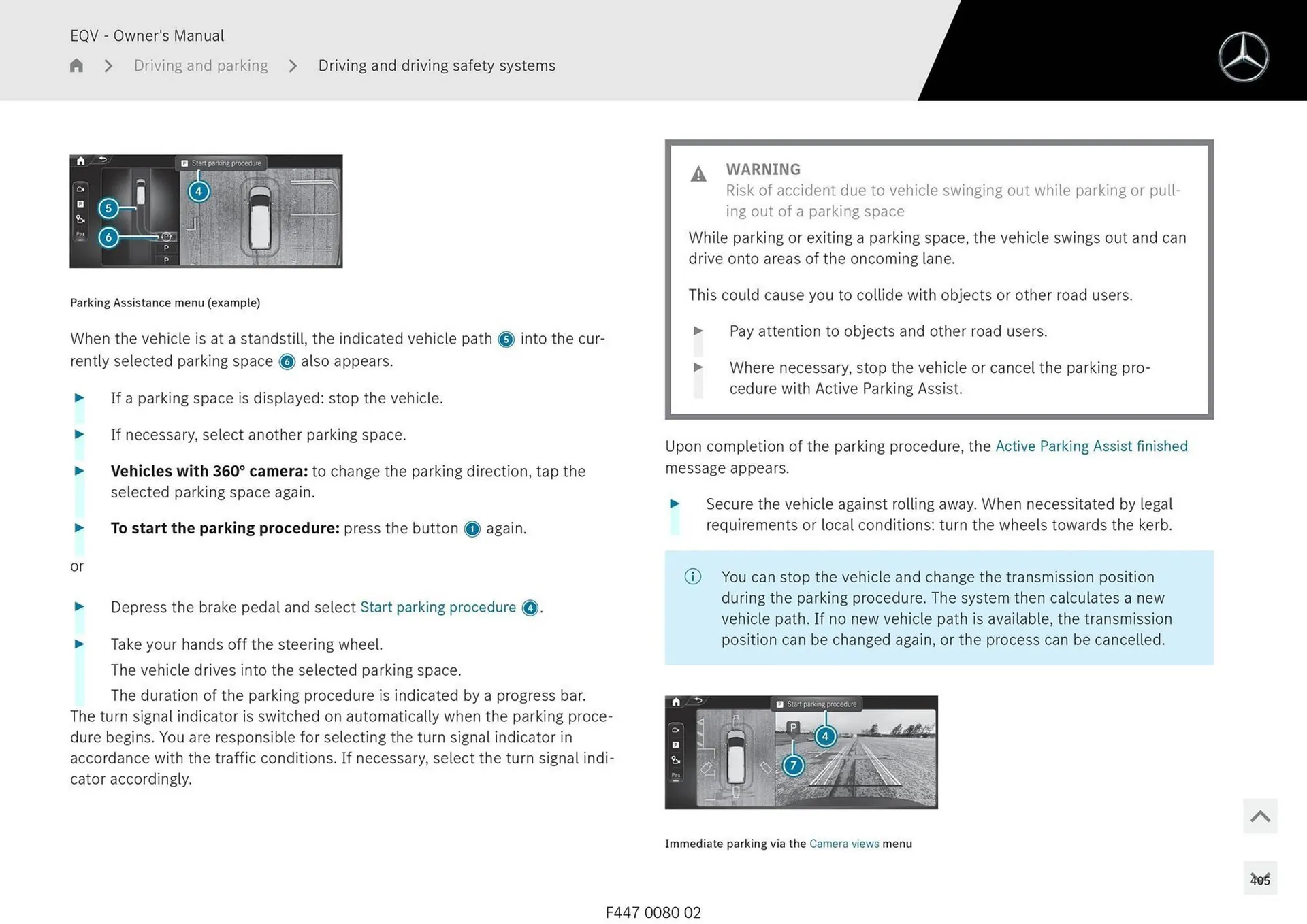 EQV - Owner's Manual

Driving and parking > Driving and driving safety systems

Start parking procedure

4

5

6

P

P

Parking Assistance menu (example)

When the vehicle is at a standstill, the indicated vehicle path 5 into the currently selected parking space 6 also appears.

If a parking space is displayed: stop the vehicle.

If necessary, select another parking space.

**Vehicles with 360° camera:** to change the parking direction, tap the selected parking space again.

**To start the parking procedure:** press the button 1 again.

or

Depress the brake pedal and select Start parking procedure 4.

Take your hands off the steering wheel.

The vehicle drives into the selected parking space.

The duration of the parking procedure is indicated by a progress bar.

The turn signal indicator is switched on automatically when the parking procedure begins. You are responsible for selecting the turn signal indicator in accordance with the traffic conditions. If necessary, select the turn signal indicator accordingly.

WARNING
Risk of accident due to vehicle swinging out while parking or pulling out of a parking space

While parking or exiting a parking space, the vehicle swings out and can drive onto areas of the oncoming lane.

This could cause you to collide with objects or other road users.

Pay attention to objects and other road users.

Where necessary, stop the vehicle or cancel the parking procedure with Active Parking Assist.

Upon completion of the parking procedure, the Active Parking Assist finished message appears.

Secure the vehicle against rolling away. When necessitated by legal requirements or local conditions: turn the wheels towards the kerb.

You can stop the vehicle and change the transmission position during the parking procedure. The system then calculates a new vehicle path. If no new vehicle path is available, the transmission position can be changed again, or the process can be cancelled.

Start parking procedure

P

4

7

Immediate parking via the Camera views menu

405

F447 0080 02